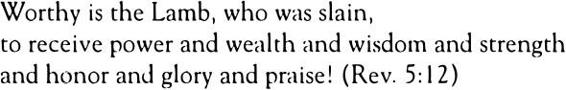 Worthy is the Lamb, who was slain,
to receive power and wealth and wisdom and strength
and honor and glory and praise! (Rev. 5:12)